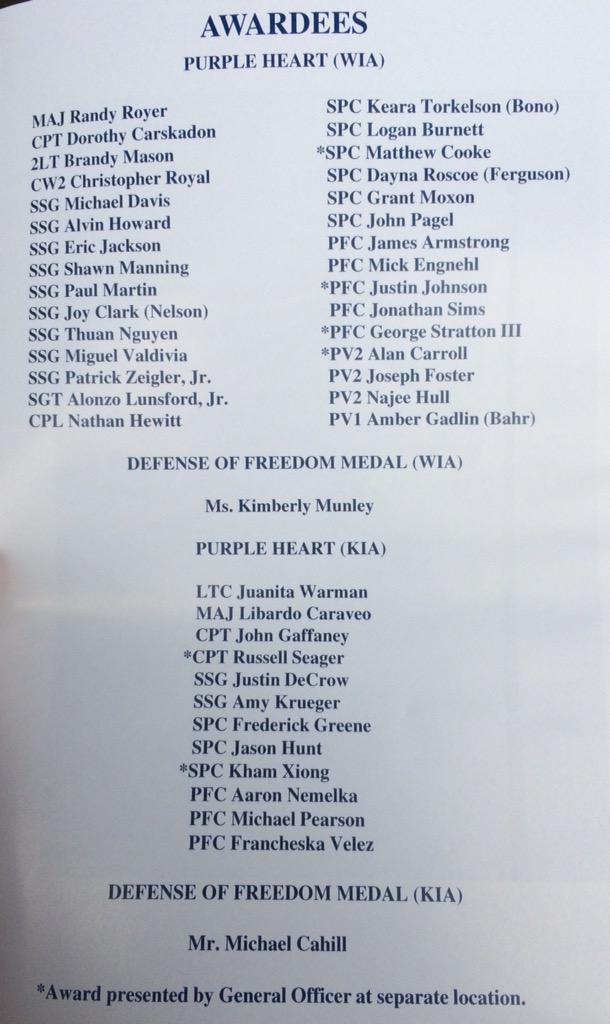 AWARDEES

PURPLE HEART (WIA)

MAJ Randy Royer
CPT Dorothy Carskadon
2LT Brandy Mason
CW2 Christopher Royal
SSG Michael Davis
SSG Alvin Howard
SSG Eric Jackson
SSG Shawn Manning
SSG Paul Martin
SSG Joy Clark (Nelson)
SSG Thuan Nguyen
SSG Miguel Valdivia
SSG Patrick Zeigler, Jr.
SGT Alonzo Lunsford, Jr.
CPL Nathan Hewitt

SPC Keara Torkelson (Bono)
SPC Logan Burnett
*SPC Matthew Cooke
SPC Dayna Roscoe (Ferguson)
SPC Grant Moxon
SPC John Pagel
PFC James Armstrong
PFC Mick Engnehl
*PFC Justin Johnson
PFC Jonathan Sims
*PFC George Stratton III
*PV2 Alan Carroll
PV2 Joseph Foster
PV2 Najee Hull
PV1 Amber Gadlin (Bahr)

DEFENSE OF FREEDOM MEDAL (WIA)

Ms. Kimberly Munley

PURPLE HEART (KIA)

LTC Juanita Warman
MAJ Libardo Caraveo
CPT John Gaffaney
*CPT Russell Seager
SSG Justin DeCrow
SSG Amy Krueger
SPC Frederick Greene
SPC Jason Hunt
*SPC Kham Xiong
PFC Aaron Nemelka
PFC Michael Pearson
PFC Francheska Velez

DEFENSE OF FREEDOM MEDAL (KIA)

Mr. Michael Cahill

*Award presented by General Officer at separate location.